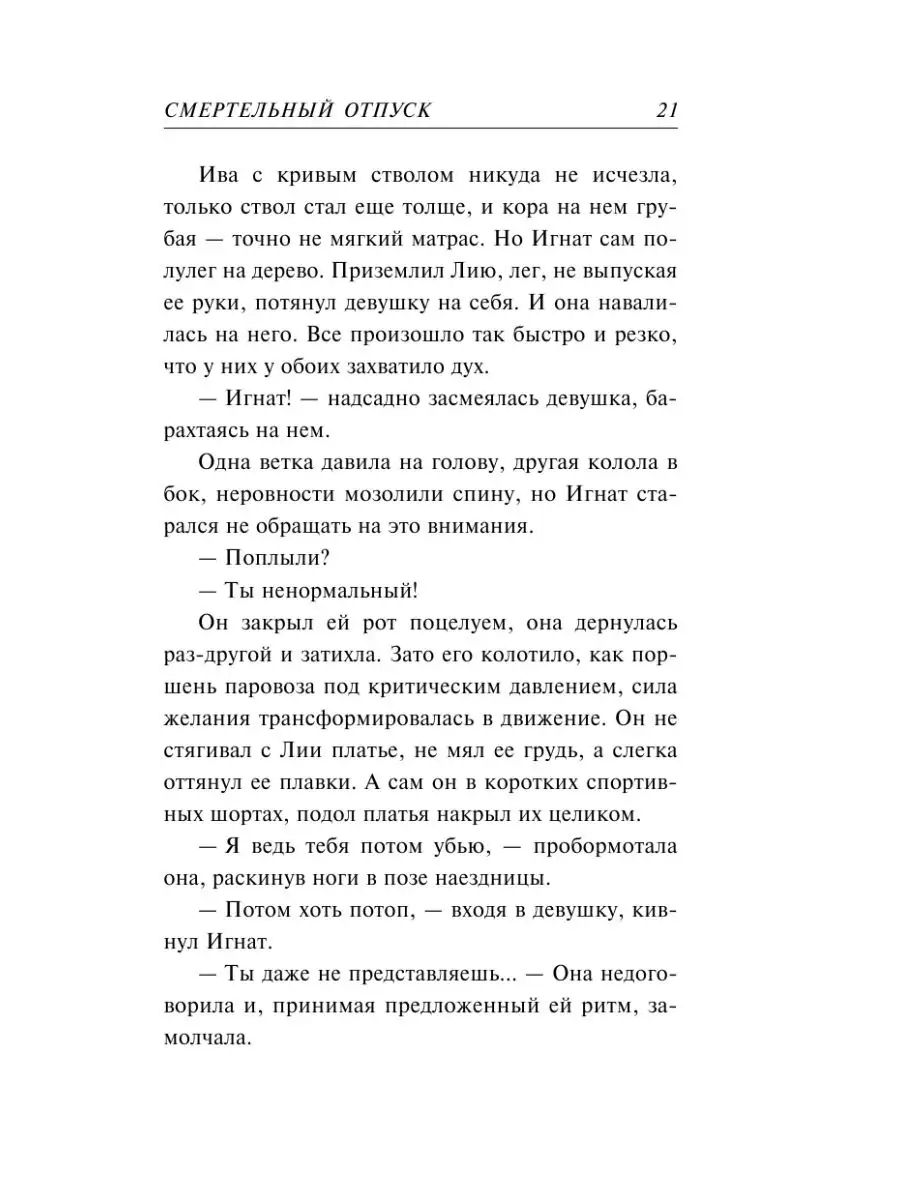 СМЕРТЕЛЬНЫЙ ОТПУСК 21

Ива с кривым стволом никуда не исчезла, только ствол стал еще толще, и кора на нем грубая — точно не мягкий матрас. Но Игнат сам полулег на дерево. Приземлил Лию, лег, не выпуская ее руки, потянул девушку на себя. И она навалилась на него. Все произошло так быстро и резко, что у них у обоих захватило дух.

— Игнат! — надсадно засмеялась девушка, барахтаясь на нем.

Одна ветка давила на голову, другая колола в бок, неровности мозолили спину, но Игнат старался не обращать на это внимания.

— Поплыли?

— Ты ненормальный!

Он закрыл ей рот поцелуем, она дернулась раз-другой и затихла. Зато его колотило, как поршень паровоза под критическим давлением, сила желания трансформировалась в движение. Он не стягивал с Лии платье, не мял ее грудь, а слегка оттянул ее плавки. А сам он в коротких спортивных шортах, подол платья накрыл их целиком.

— Я ведь тебя потом убью, — пробормотала она, раскинув ноги в позе наездницы.

— Потом хоть потоп, — входя в девушку, кивнул Игнат.

— Ты даже не представляешь... — Она недоговорила и, принимая предложенный ей ритм, замолчала.